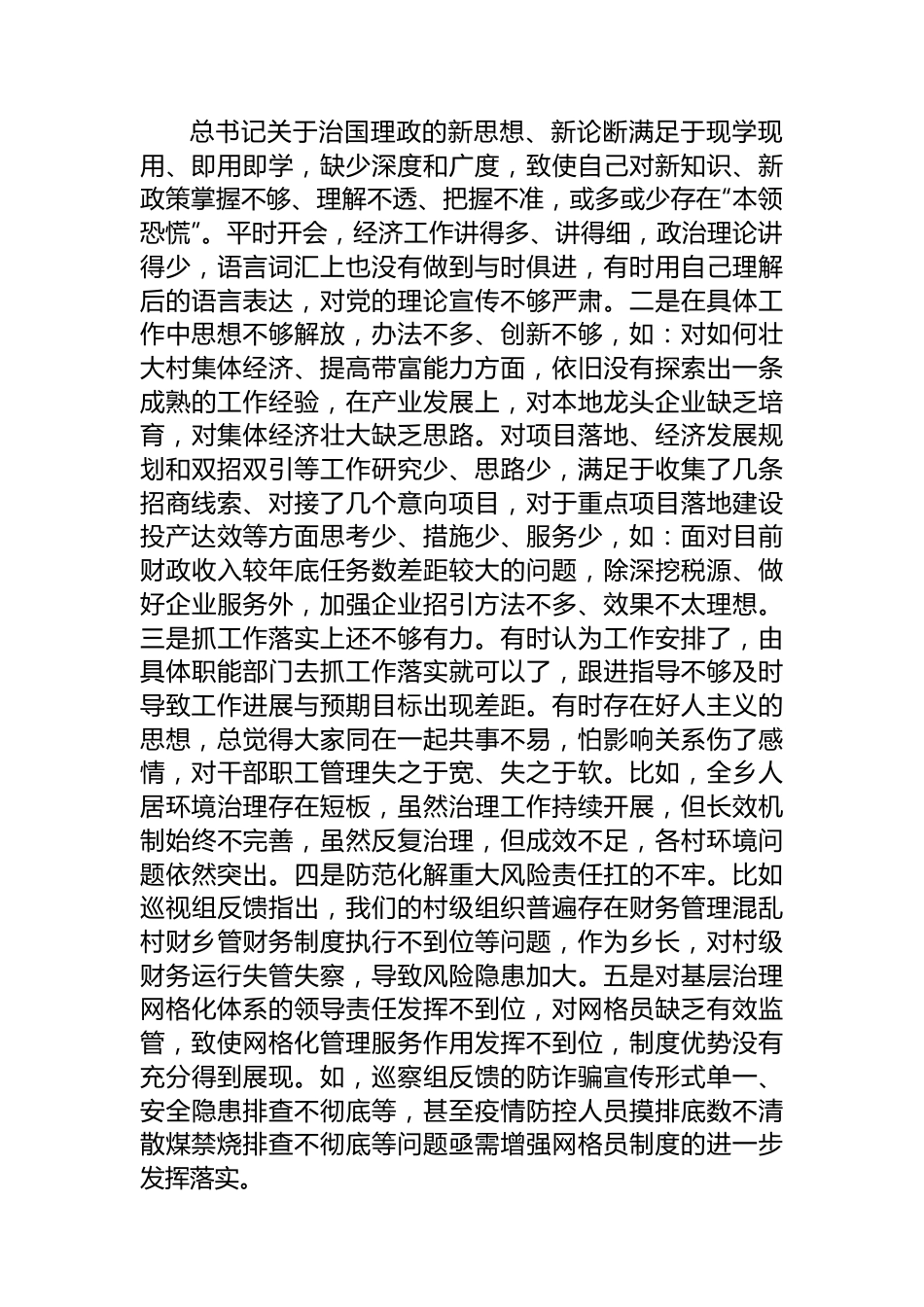 总书记关于治国理政的新思想、新论断满足于现学现用、即用即学，缺少深度和广度，致使自己对新知识、新政策掌握不够、理解不透、把握不准，或多或少存在“本领恐慌”。平时开会，经济工作讲得多、讲得细，政治理论讲得少，语言词汇上也没有做到与时俱进，有时用自己理解后的语言表达，对党的理论宣传不够严肃。二是在具体工作中思想不够解放，办法不多、创新不够，如：对如何壮大村集体经济、提高带富能力方面，依旧没有探索出一条成熟的工作经验，在产业发展上，对本地龙头企业缺乏培育，对集体经济壮大缺乏思路。对项目落地、经济发展规划和双招双引等工作研究少、思路少，满足于收集了几条招商线索、对接了几个意向项目，对于重点项目落地建设投产达效等方面思考少、措施少、服务少，如：面对目前财政收入较年底任务数差距较大的问题，除深挖税源、做好企业服务外，加强企业招引方法不多、效果不太理想。三是抓工作落实上还不够有力。有时认为工作安排了，由具体职能部门去抓工作落实就可以了，跟进指导不够及时导致工作进展与预期目标出现差距。有时存在好人主义的思想，总觉得大家同在一起共事不易，怕影响关系伤了感情，对干部职工管理失之于宽、失之于软。比如，全乡人居环境治理存在短板，虽然治理工作持续开展，但长效机制始终不完善，虽然反复治理，但成效不足，各村环境问题依然突出。四是防范化解重大风险责任扛的不牢。比如巡视组反馈指出，我们的村级组织普遍存在财务管理混乱村财乡管财务制度执行不到位等问题，作为乡长，对村级财务运行失管失察，导致风险隐患加大。五是对基层治理网格化体系的领导责任发挥不到位，对网格员缺乏有效监管，致使网格化管理服务作用发挥不到位，制度优势没有充分得到展现。如，巡察组反馈的防诈骗宣传形式单一、安全隐患排查不彻底等，甚至疫情防控人员摸排底数不清散煤禁烧排查不彻底等问题亟需增强网格员制度的进一步发挥落实。